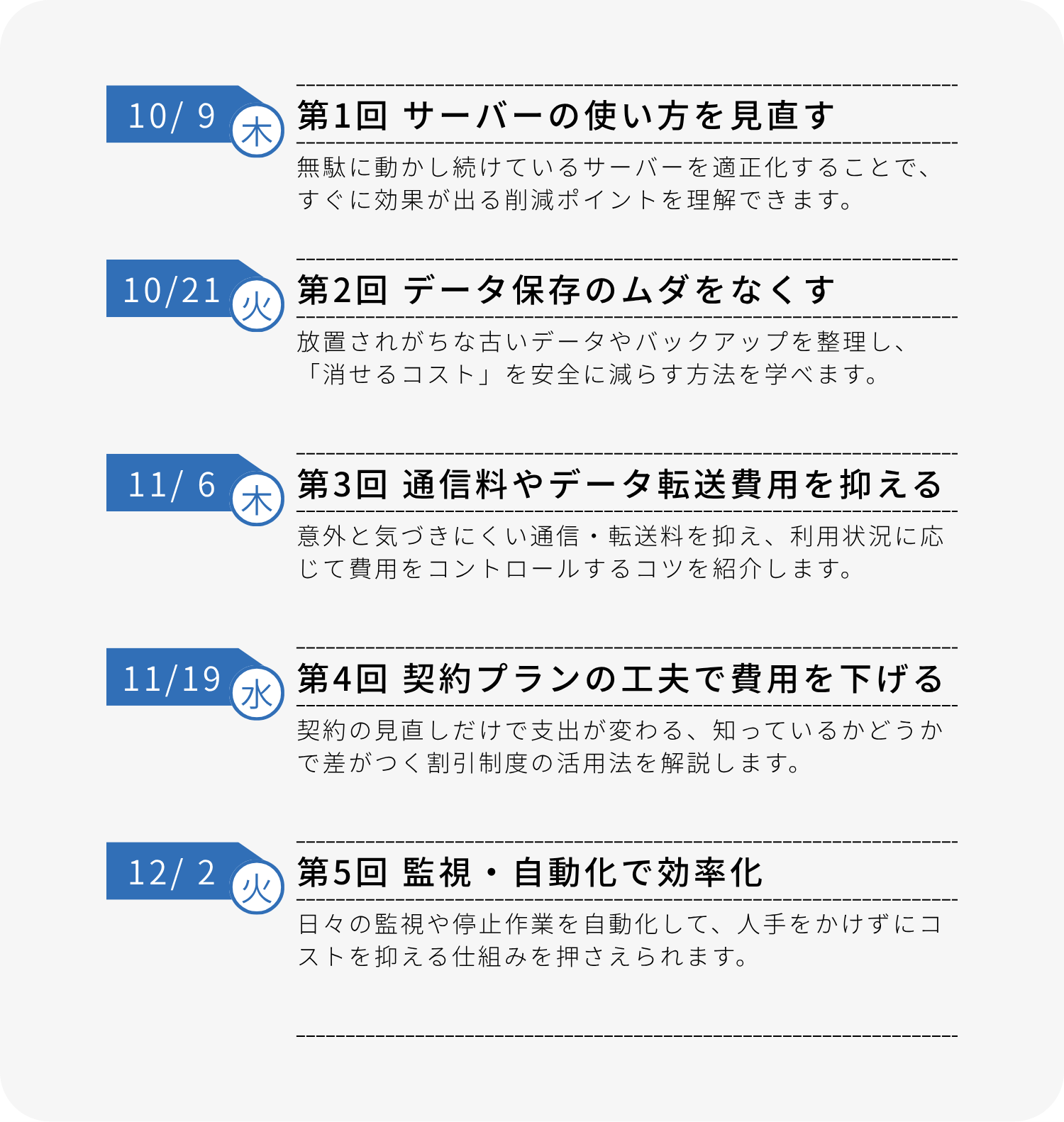 10/ 9
木

第1回 サーバーの使い方を見直す

無駄に動かし続けているサーバーを適正化することで、すぐに効果が出る削減ポイントを理解できます。

10/21
火

第2回 データ保存のムダをなくす

放置されがちな古いデータやバックアップを整理し、「消せるコスト」を安全に減らす方法を学べます。

11/ 6
木

第3回 通信料やデータ転送費用を抑える

意外と気づきにくい通信・転送料を抑え、利用状況に応じて費用をコントロールするコツを紹介します。

11/19
水

第4回 契約プランの工夫で費用を下げる

契約の見直しだけで支出が変わる、知っているかどうかで差がつく割引制度の活用法を解説します。

12/ 2
火

第5回 監視・自動化で効率化

日々の監視や停止作業を自動化して、人手をかけずにコストを抑える仕組みを押さえられます。